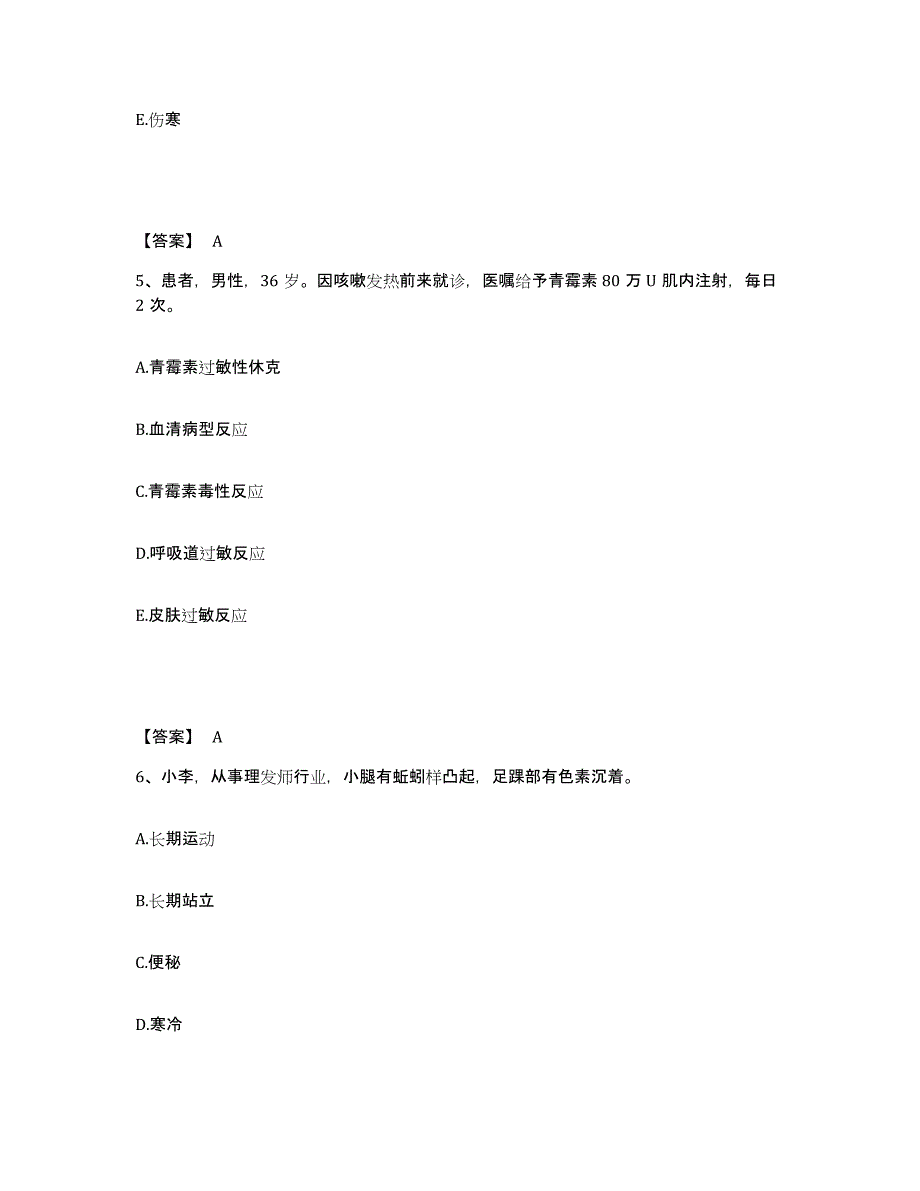 E.伤寒

【答案】 A

5、患者，男性，36 岁。因咳嗽发热前来就诊，医嘱给予青霉素 80 万 U 肌内注射，每日 2 次。

A.青霉素过敏性休克

B.血清病型反应

C.青霉素毒性反应

D.呼吸道过敏反应

E.皮肤过敏反应

【答案】 A

6、小李，从事理发师行业，小腿有蚯蚓样凸起，足踝部有色素沉着。

A.长期运动

B.长期站立

C.便秘

D.寒冷